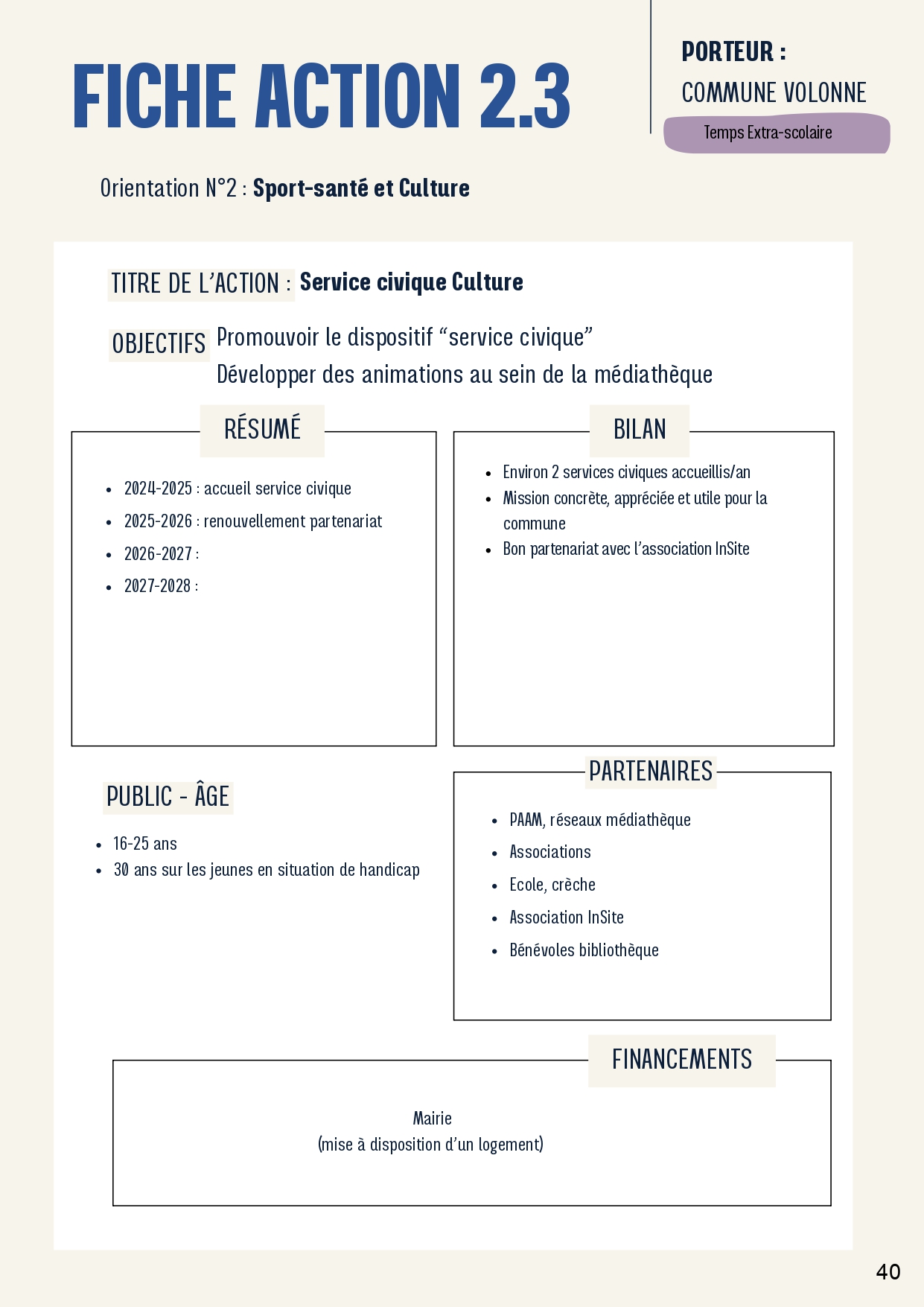 FICHE ACTION 2.3

PORTEUR :
COMMUNE VOLONNE
Temps Extra-scolaire

Orientation N°2 : Sport-santé et Culture

TITRE DE L'ACTION : Service civique Culture

OBJECTIFS Promouvoir le dispositif "service civique"
Développer des animations au sein de la médiathèque

RÉSUMÉ

• 2024-2025 : accueil service civique
• 2025-2026 : renouvellement partenariat
• 2026-2027 :
• 2027-2028 :

BILAN

• Environ 2 services civiques accueillis/an
• Mission concrète, appréciée et utile pour la commune
• Bon partenariat avec l'association InSite

PUBLIC - ÂGE

• 16-25 ans
• 30 ans sur les jeunes en situation de handicap

PARTENAIRES

• PAAM, réseaux médiathèque
• Associations
• Ecole, crèche
• Association InSite
• Bénévoles bibliothèque

FINANCEMENTS

Mairie
(mise à disposition d'un logement)

40